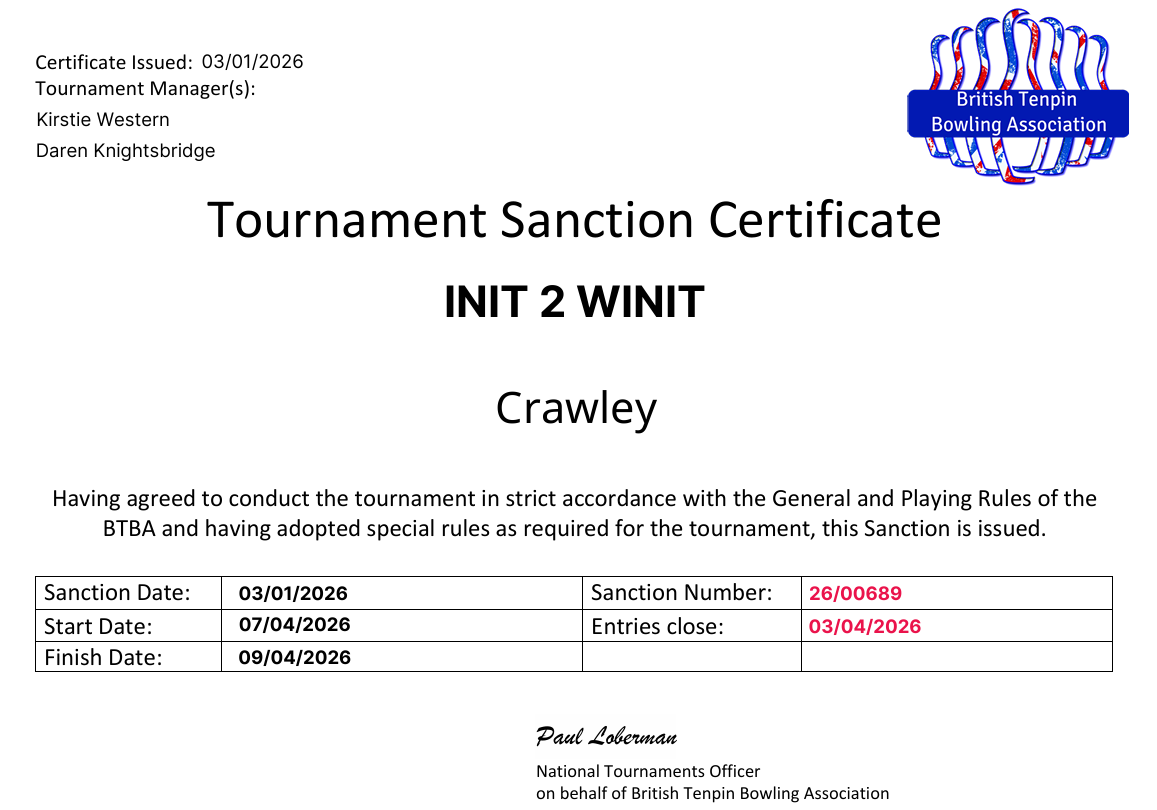 Certificate Issued: 03/01/2026
Tournament Manager(s):
Kirstie Western
Daren Knightsbridge

British Tenpin Bowling Association

Tournament Sanction Certificate

INIT 2 WINIT

Crawley

Having agreed to conduct the tournament in strict accordance with the General and Playing Rules of the BTBA and having adopted special rules as required for the tournament, this Sanction is issued.

| Sanction Date: | 03/01/2026 | Sanction Number: | 26/00689 |
|---|---|---|---|
| Start Date: | 07/04/2026 | Entries close: | 03/04/2026 |
| Finish Date: | 09/04/2026 | | |

Paul Loberman

National Tournaments Officer
on behalf of British Tenpin Bowling Association